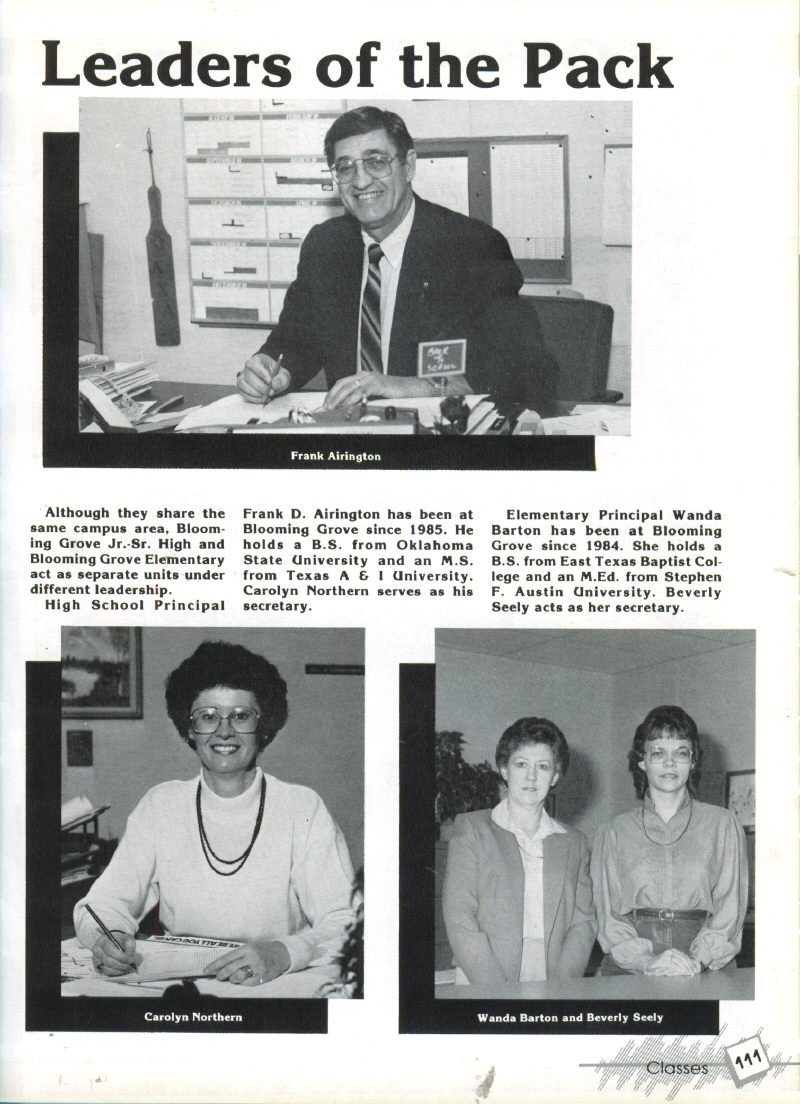 Leaders of the Pack

Frank Airington

Although they share the same campus area, Blooming Grove Jr.-Sr. High and Blooming Grove Elementary act as separate units under different leadership.

High School Principal Frank D. Airington has been at Blooming Grove since 1985. He holds a B.S. from Oklahoma State University and an M.S. from Texas A & I University. Carolyn Northern serves as his secretary.

Elementary Principal Wanda Barton has been at Blooming Grove since 1984. She holds a B.S. from East Texas Baptist College and an M.Ed. from Stephen F. Austin University. Beverly Seely acts as her secretary.

Carolyn Northern

Wanda Barton and Beverly Seely

Classes 111